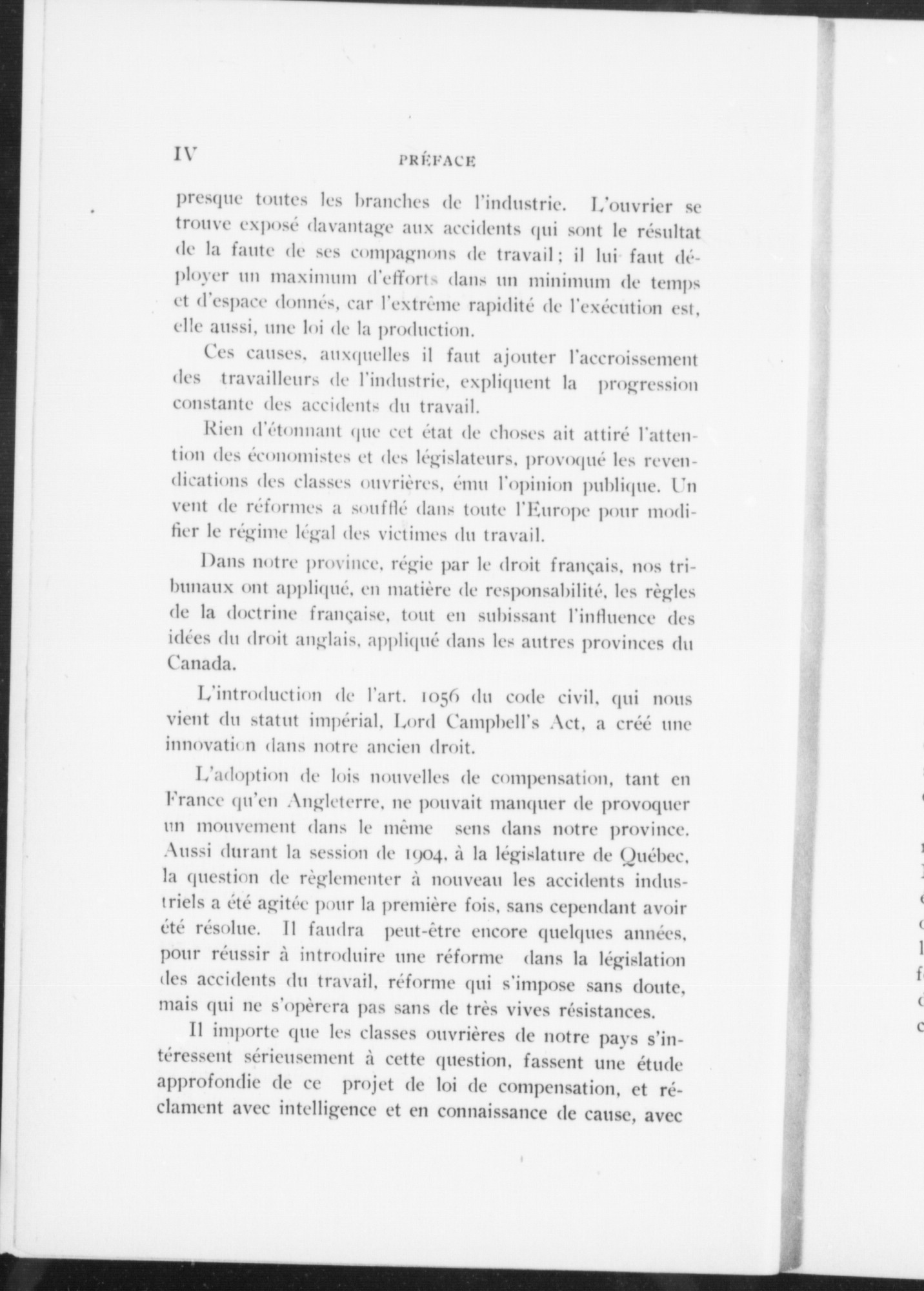 IV PRÉFACE

presque toutes les branches de l'industrie. L'ouvrier se trouve exposé davantage aux accidents qui sont le résultat de la faute de ses compagnons de travail; il lui faut déployer un maximum d'efforts dans un minimum de temps et d'espace donnés, car l'extrême rapidité de l'exécution est, elle aussi, une loi de la production.

Ces causes, auxquelles il faut ajouter l'accroissement des travailleurs de l'industrie, expliquent la progression constante des accidents du travail.

Rien d'étonnant que cet état de choses ait attiré l'attention des économistes et des législateurs, provoqué les revendications des classes ouvrières, ému l'opinion publique. Un vent de réformes a soufflé dans toute l'Europe pour modifier le régime légal des victimes du travail.

Dans notre province, régie par le droit français, nos tribunaux ont appliqué, en matière de responsabilité, les règles de la doctrine française, tout en subissant l'influence des idées du droit anglais, appliqué dans les autres provinces du Canada.

L'introduction de l'art. 1056 du code civil, qui nous vient du statut impérial, Lord Campbell's Act, a créé une innovation dans notre ancien droit.

L'adoption de lois nouvelles de compensation, tant en France qu'en Angleterre, ne pouvait manquer de provoquer un mouvement dans le même sens dans notre province. Aussi durant la session de 1904, à la législature de Québec, la question de règlementer à nouveau les accidents industriels a été agitée pour la première fois, sans cependant avoir été résolue. Il faudra peut-être encore quelques années, pour réussir à introduire une réforme dans la législation des accidents du travail, réforme qui s'impose sans doute, mais qui ne s'opèrera pas sans de très vives résistances.

Il importe que les classes ouvrières de notre pays s'intéressent sérieusement à cette question, fassent une étude approfondie de ce projet de loi de compensation, et réclament avec intelligence et en connaissance de cause, avec